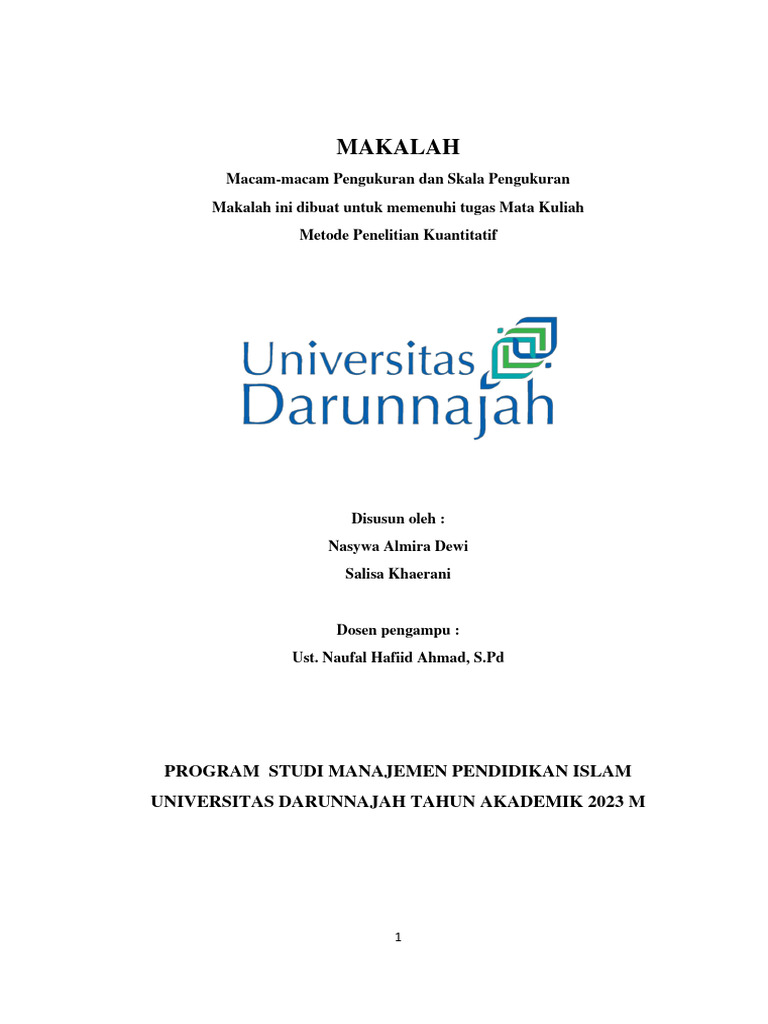 MAKALAH

Macam-macam Pengukuran dan Skala Pengukuran

Makalah ini dibuat untuk memenuhi tugas Mata Kuliah

Metode Penelitian Kuantitatif

Universitas Darunnajah

Disusun oleh :

Nasywa Almira Dewi

Salisa Khaerani

Dosen pengampu :

Ust. Naufal Hafiid Ahmad, S.Pd

PROGRAM STUDI MANAJEMEN PENDIDIKAN ISLAM

UNIVERSITAS DARUNNAJAH TAHUN AKADEMIK 2023 M

1